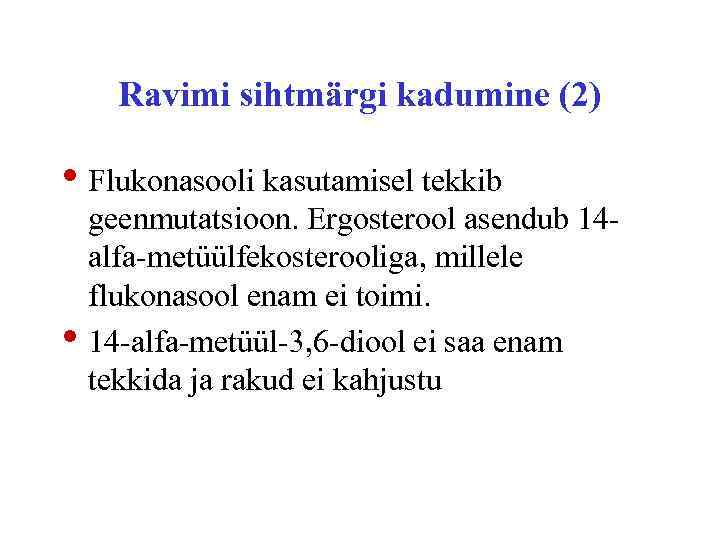 Ravimi sihtmärgi kadumine (2)

• Flukonasooli kasutamisel tekkib geenmutatsioon. Ergosterool asendub 14-alfa-metüülfekosterooliga, millele flukonasool enam ei toimi.
• 14-alfa-metüül-3,6-diool ei saa enam tekkida ja rakud ei kahjustu